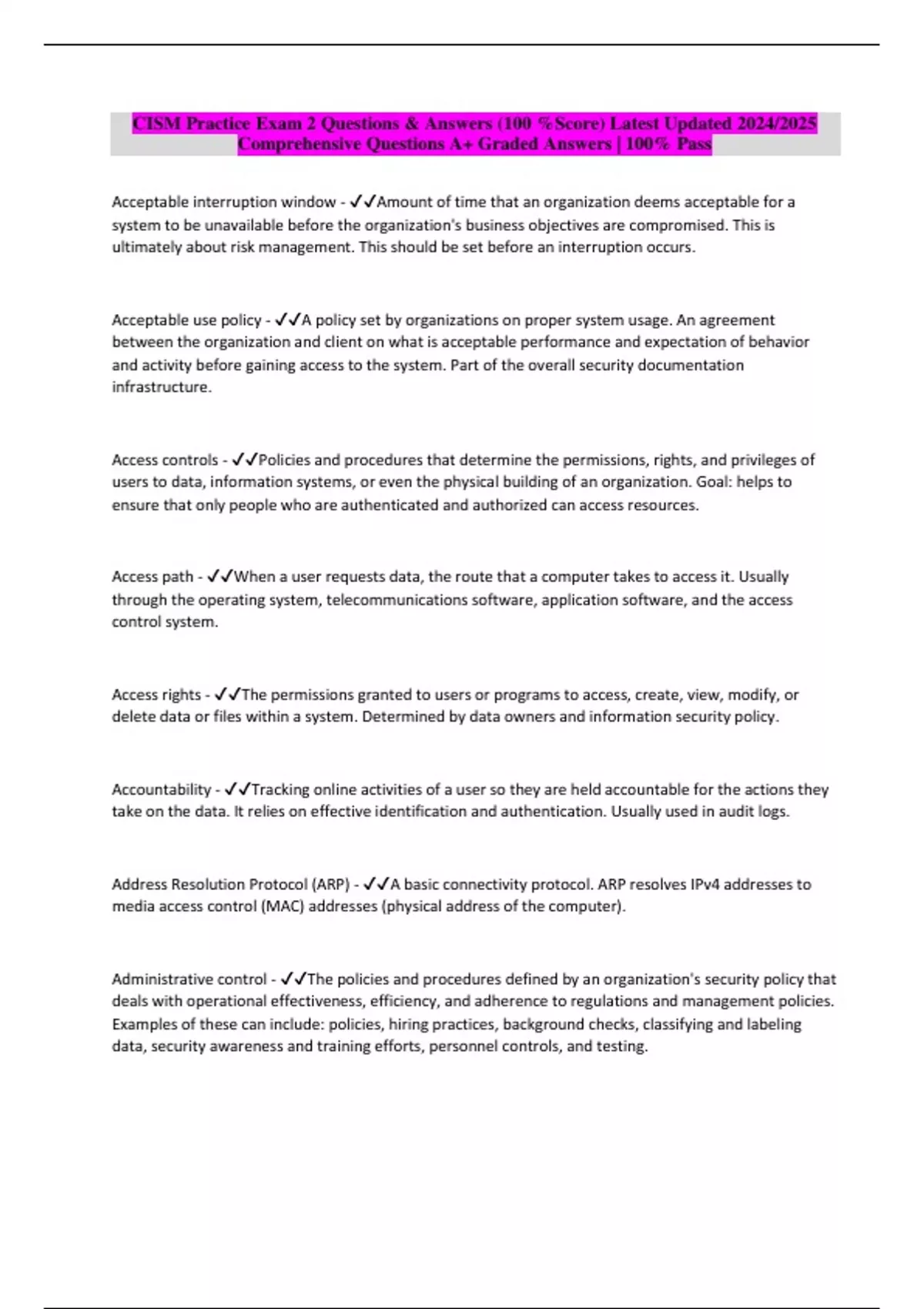 CISM Practice Exam 2 Questions & Answers (100 %Score) Latest Updated 2024/2025 Comprehensive Questions A+ Graded Answers | 100% Pass

Acceptable interruption window - ✓✓Amount of time that an organization deems acceptable for a system to be unavailable before the organization's business objectives are compromised. This is ultimately about risk management. This should be set before an interruption occurs.

Acceptable use policy - ✓✓A policy set by organizations on proper system usage. An agreement between the organization and client on what is acceptable performance and expectation of behavior and activity before gaining access to the system. Part of the overall security documentation infrastructure.

Access controls - ✓✓Policies and procedures that determine the permissions, rights, and privileges of users to data, information systems, or even the physical building of an organization. Goal: helps to ensure that only people who are authenticated and authorized can access resources.

Access path - ✓✓When a user requests data, the route that a computer takes to access it. Usually through the operating system, telecommunications software, application software, and the access control system.

Access rights - ✓✓The permissions granted to users or programs to access, create, view, modify, or delete data or files within a system. Determined by data owners and information security policy.

Accountability - ✓✓Tracking online activities of a user so they are held accountable for the actions they take on the data. It relies on effective identification and authentication. Usually used in audit logs.

Address Resolution Protocol (ARP) - ✓✓A basic connectivity protocol. ARP resolves IPv4 addresses to media access control (MAC) addresses (physical address of the computer).

Administrative control - ✓✓The policies and procedures defined by an organization's security policy that deals with operational effectiveness, efficiency, and adherence to regulations and management policies. Examples of these can include: policies, hiring practices, background checks, classifying and labeling data, security awareness and training efforts, personnel controls, and testing.